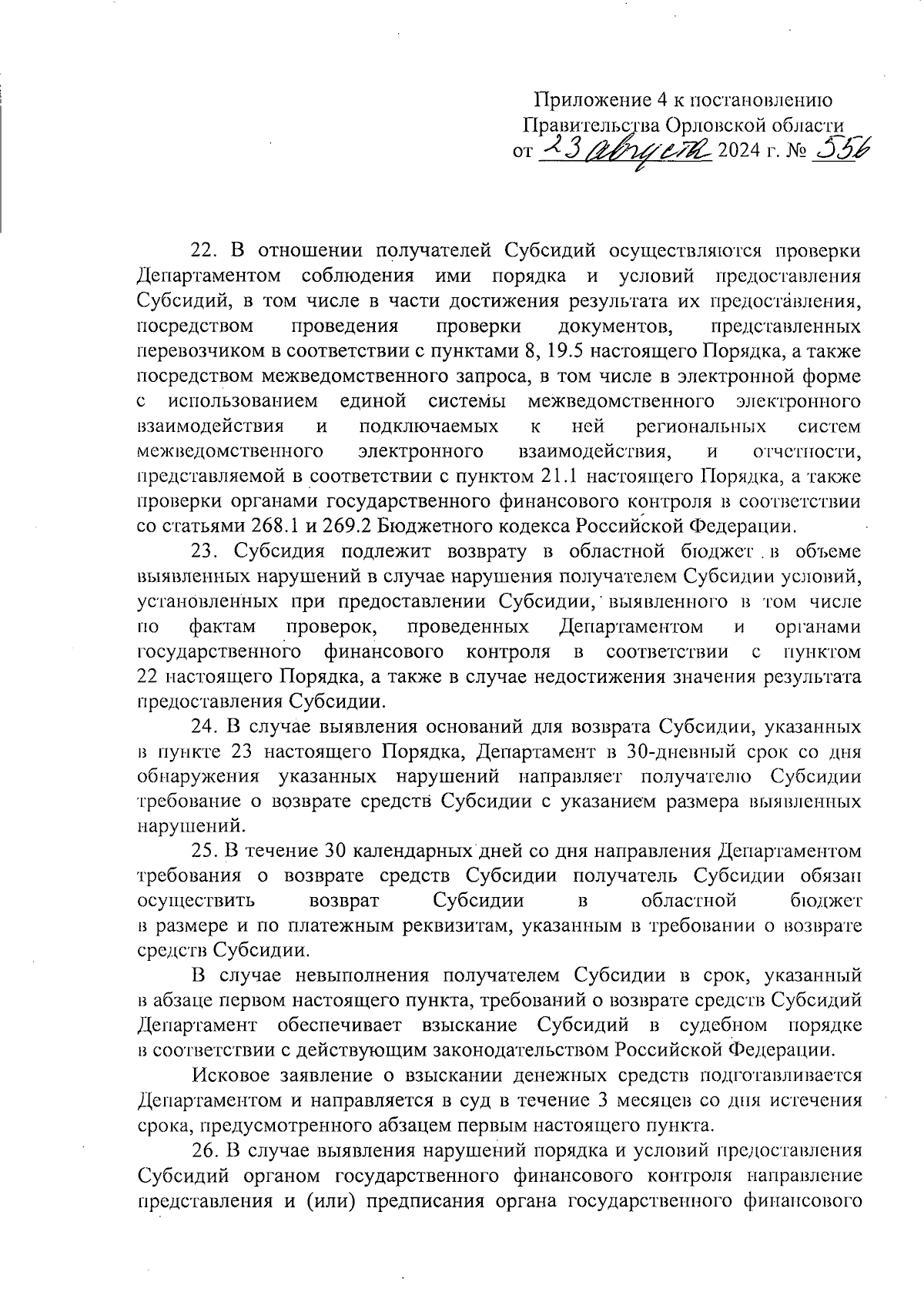 Приложение 4 к постановлению Правительства Орловской области от 23 августа 2024 г. № 556

22. В отношении получателей Субсидий осуществляются проверки Департаментом соблюдения ими порядка и условий предоставления Субсидий, в том числе в части достижения результата их предоставления, посредством проведения проверки документов, представленных перевозчиком в соответствии с пунктами 8, 19.5 настоящего Порядка, а также посредством межведомственного запроса, в том числе в электронной форме с использованием единой системы межведомственного электронного взаимодействия и подключаемых к ней региональных систем межведомственного электронного взаимодействия, и отчетности, представляемой в соответствии с пунктом 21.1 настоящего Порядка, а также проверки органами государственного финансового контроля в соответствии со статьями 268.1 и 269.2 Бюджетного кодекса Российской Федерации.

23. Субсидия подлежит возврату в областной бюджет в объеме выявленных нарушений в случае нарушения получателем Субсидии условий, установленных при предоставлении Субсидии, выявленного в том числе по фактам проверок, проведенных Департаментом и органами государственного финансового контроля в соответствии с пунктом 22 настоящего Порядка, а также в случае недостижения значения результата предоставления Субсидии.

24. В случае выявления оснований для возврата Субсидии, указанных в пункте 23 настоящего Порядка, Департамент в 30-дневный срок со дня обнаружения указанных нарушений направляет получателю Субсидии требование о возврате средств Субсидии с указанием размера выявленных нарушений.

25. В течение 30 календарных дней со дня направления Департаментом требования о возврате средств Субсидии получатель Субсидии обязан осуществить возврат Субсидии в областной бюджет в размере и по платежным реквизитам, указанным в требовании о возврате средств Субсидии.

В случае невыполнения получателем Субсидии в срок, указанный в абзаце первом настоящего пункта, требований о возврате средств Субсидий Департамент обеспечивает взыскание Субсидий в судебном порядке в соответствии с действующим законодательством Российской Федерации.

Исковое заявление о взыскании денежных средств подготавливается Департаментом и направляется в суд в течение 3 месяцев со дня истечения срока, предусмотренного абзацем первым настоящего пункта.

26. В случае выявления нарушений порядка и условий предоставления Субсидий органом государственного финансового контроля направление представления и (или) предписания органа государственного финансового